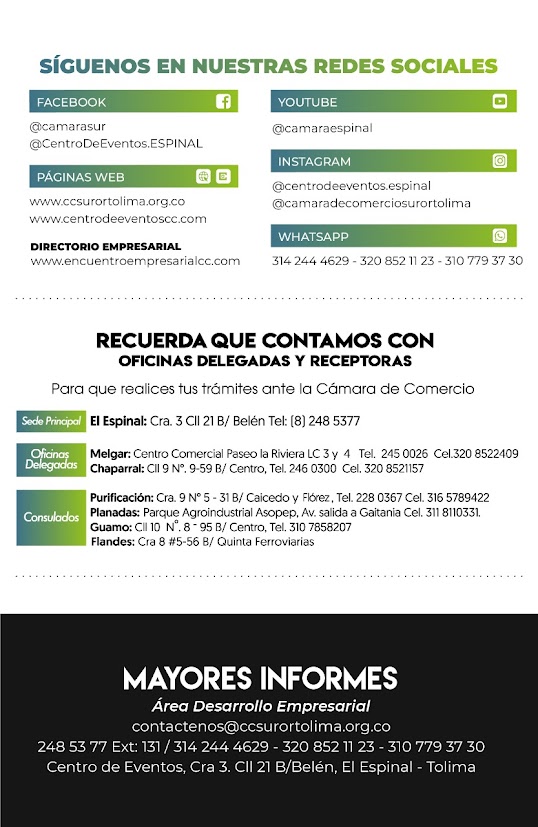 SÍGUENOS EN NUESTRAS REDES SOCIALES

FACEBOOK
@camarasur
@CentroDeEventos.ESPINAL

PÁGINAS WEB
www.ccsurortolima.org.co
www.centrodeeventoscc.com

DIRECTORIO EMPRESARIAL
www.encuentroempresarialcc.com

YOUTUBE
@camaraespinal

INSTAGRAM
@centrodeeventos.espinal
@camaradecomerciosurortolima

WHATSAPP
314 244 4629 - 320 852 11 23 - 310 779 37 30

RECUERDA QUE CONTAMOS CON
OFICINAS DELEGADAS Y RECEPTORAS

Para que realices tus trámites ante la Cámara de Comercio

Sede Principal
El Espinal: Cra. 3 Cll 21 B/ Belén Tel: (8) 248 5377

Oficinas Delegadas
Melgar: Centro Comercial Paseo la Riviera LC 3 y 4 Tel. 245 0026 Cel.320 8522409
Chaparral: Cll 9 N°. 9-59 B/ Centro, Tel. 246 0300 Cel. 320 8521157

Consulados
Purificación: Cra. 9 N° 5 - 31 B/ Caicedo y Flórez, Tel. 228 0367 Cel. 316 5789422
Planadas: Parque Agroindustrial Asopep, Av. salida a Gaitania Cel. 311 8110331.
Guamo: Cll 10 N°. 8 - 95 B/ Centro, Tel. 310 7858207
Flandes: Cra 8 #5-56 B/ Quinta Ferroviarias

MAYORES INFORMES
Área Desarrollo Empresarial
contactenos@ccsurortolima.org.co
248 53 77 Ext: 131 / 314 244 4629 - 320 852 11 23 - 310 779 37 30
Centro de Eventos, Cra 3. Cll 21 B/Belén, El Espinal - Tolima